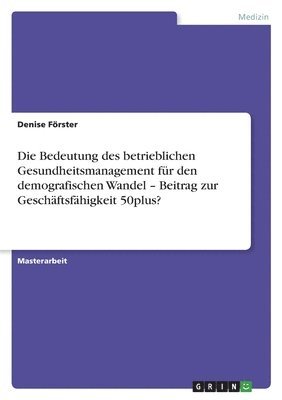 Medizin

Denise Förster

Die Bedeutung des betrieblichen Gesundheitsmanagement für den demografischen Wandel – Beitrag zur Geschäftsfähigkeit 50plus?

Masterarbeit

GRIN